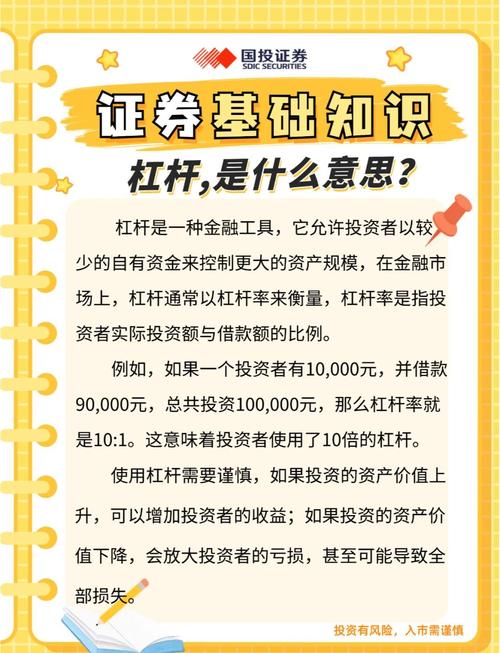 国投证券
SDIC SECURITIES

证券基础知识

杠杆,是什么意思?

杠杆是一种金融工具，它允许投资者以较少的自有资金来控制更大的资产规模，在金融市场上，杠杆通常以杠杆率来衡量，杠杆率是指投资者实际投资额与借款额的比例。

例如，如果一个投资者有10,000元，并借款90,000元，总共投资100,000元，那么杠杆率就是10:1。这意味着投资者使用了10倍的杠杆。

使用杠杆需要谨慎，如果投资的资产价值上升，可以增加投资者的收益；如果投资的资产价值下降，会放大投资者的亏损，甚至可能导致全部损失。

投资有风险，入市需谨慎